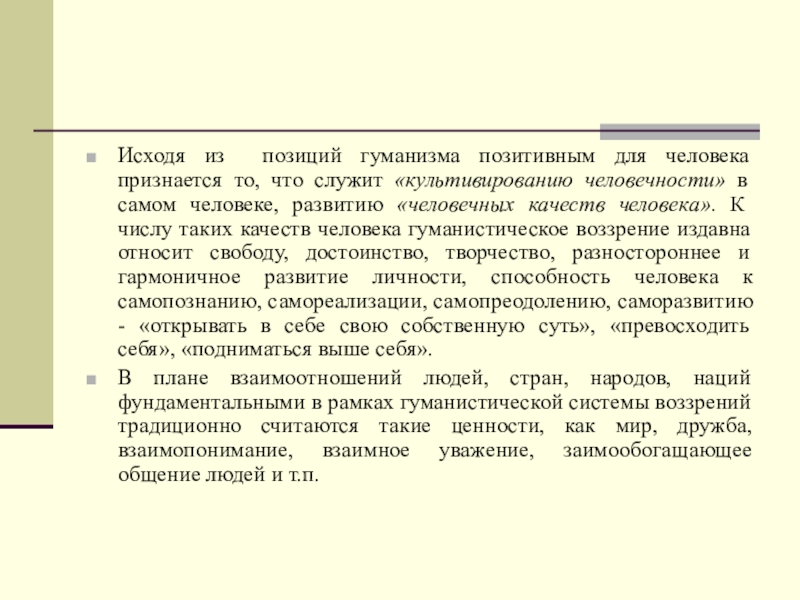 Исходя из позиций гуманизма позитивным для человека признается то, что служит «культивированию человечности» в самом человеке, развитию «человечных качеств человека». К числу таких качеств человека гуманистическое воззрение издавна относит свободу, достоинство, творчество, разностороннее и гармоничное развитие личности, способность человека к самопознанию, самореализации, самопреодолению, саморазвитию - «открывать в себе свою собственную суть», «превосходить себя», «подниматься выше себя».

В плане взаимоотношений людей, стран, народов, наций фундаментальными в рамках гуманистической системы воззрений традиционно считаются такие ценности, как мир, дружба, взаимопонимание, взаимное уважение, заимообогащающее общение людей и т.п.